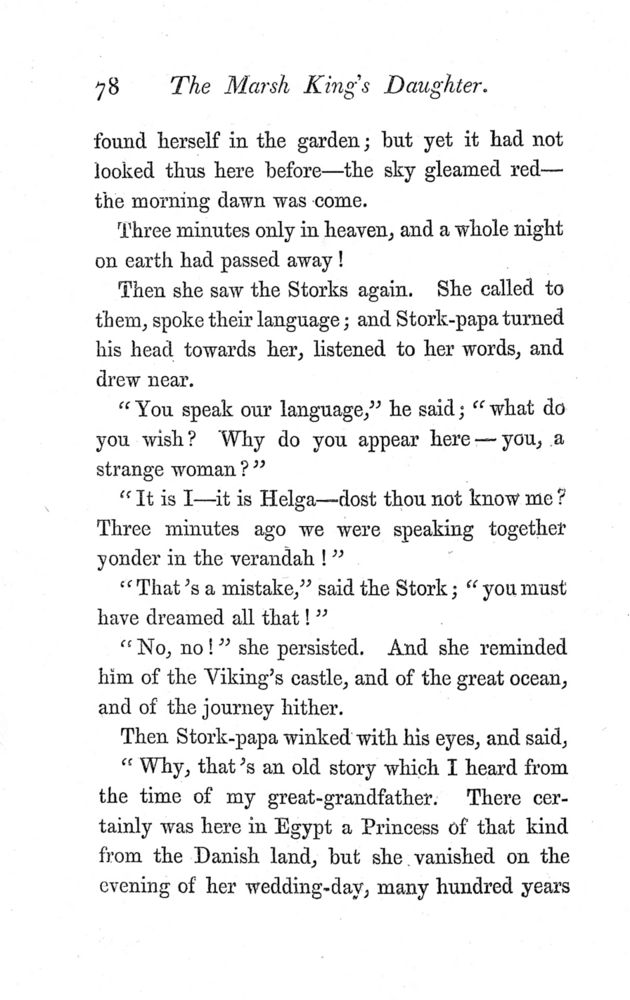 78 The Marsh King's Daughter.

found herself in the garden; but yet it had not looked thus here before—the sky gleamed red—the morning dawn was come.

Three minutes only in heaven, and a whole night on earth had passed away!

Then she saw the Storks again. She called to them, spoke their language; and Stork-papa turned his head towards her, listened to her words, and drew near.

"You speak our language," he said; "what do you wish? Why do you appear here—you, a strange woman?"

"It is I—it is Helga—dost thou not know me? Three minutes ago we were speaking together yonder in the verandah!"

"That's a mistake," said the Stork; "you must have dreamed all that!"

"No, no!" she persisted. And she reminded him of the Viking's castle, and of the great ocean, and of the journey hither.

Then Stork-papa winked with his eyes, and said,

"Why, that's an old story which I heard from the time of my great-grandfather. There certainly was here in Egypt a Princess of that kind from the Danish land, but she vanished on the evening of her wedding-day, many hundred years